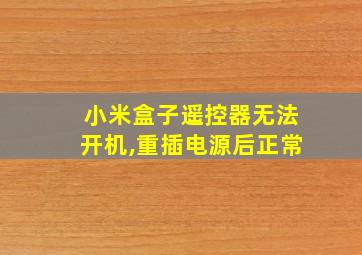 小米盒子遥控器无法开机,重插电源后正常